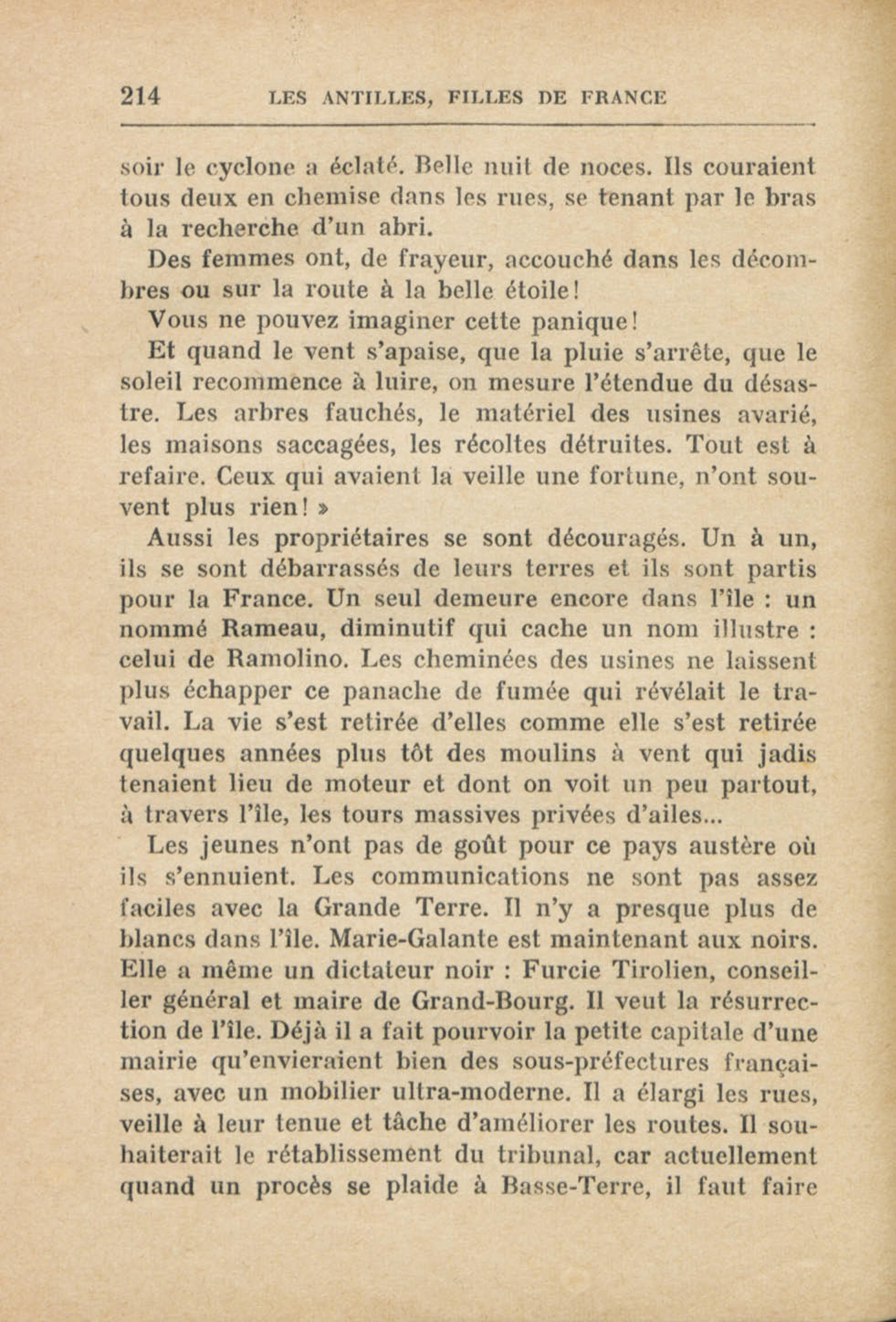 214 LES ANTILLES, FILLES DE FRANCE

soir le cyclone a éclaté. Belle nuit de noces. Ils couraient tous deux en chemise dans les rues, se tenant par le bras à la recherche d'un abri.

Des femmes ont, de frayeur, accouché dans les décombres ou sur la route à la belle étoile!

Vous ne pouvez imaginer cette panique!

Et quand le vent s'apaise, que la pluie s'arrête, que le soleil recommence à luire, on mesure l'étendue du désastre. Les arbres fauchés, le matériel des usines avarié, les maisons saccagées, les récoltes détruites. Tout est à refaire. Ceux qui avaient la veille une fortune, n'ont souvent plus rien! »

Aussi les propriétaires se sont découragés. Un à un, ils se sont débarrassés de leurs terres et ils sont partis pour la France. Un seul demeure encore dans l'île : un nommé Rameau, diminutif qui cache un nom illustre : celui de Ramolino. Les cheminées des usines ne laissent plus échapper ce panache de fumée qui révélait le travail. La vie s'est retirée d'elles comme elle s'est retirée quelques années plus tôt des moulins à vent qui jadis tenaient lieu de moteur et dont on voit un peu partout, à travers l'île, les tours massives privées d'ailes...

Les jeunes n'ont pas de goût pour ce pays austère où ils s'ennuient. Les communications ne sont pas assez faciles avec la Grande Terre. Il n'y a presque plus de blancs dans l'île. Marie-Galante est maintenant aux noirs. Elle a même un dictateur noir : Furcie Tirolien, conseiller général et maire de Grand-Bourg. Il veut la résurrection de l'île. Déjà il a fait pourvoir la petite capitale d'une mairie qu'envieraient bien des sous-préfectures françaises, avec un mobilier ultra-moderne. Il a élargi les rues, veille à leur tenue et tâche d'améliorer les routes. Il souhaiterait le rétablissement du tribunal, car actuellement quand un procès se plaide à Basse-Terre, il faut faire